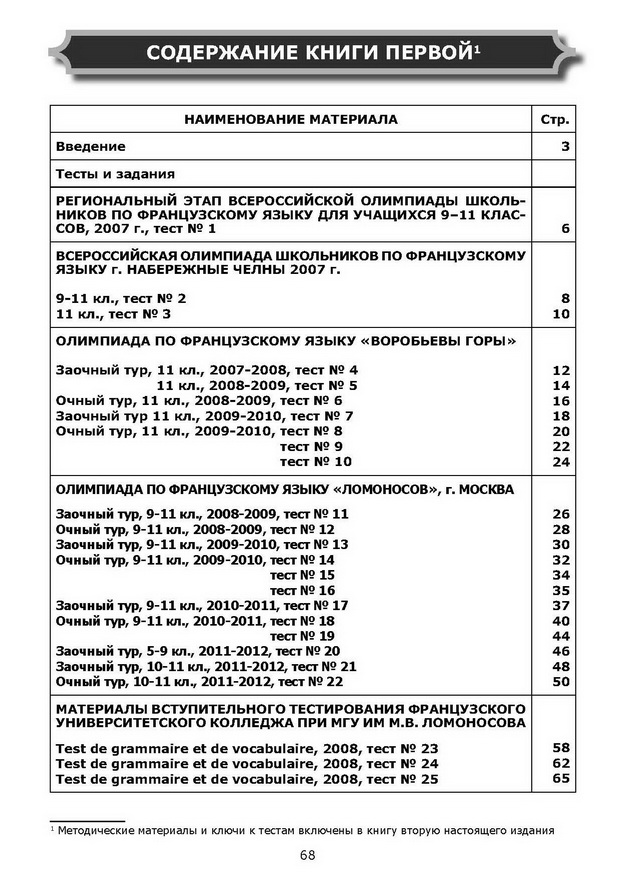 СОДЕРЖАНИЕ КНИГИ ПЕРВОЙ$^1$

| НАИМЕНОВАНИЕ МАТЕРИАЛА | Стр. |
|---|---|
| Введение | 3 |
| Тесты и задания | |
| РЕГИОНАЛЬНЫЙ ЭТАП ВСЕРОССИЙСКОЙ ОЛИМПИАДЫ ШКОЛЬНИКОВ ПО ФРАНЦУЗСКОМУ ЯЗЫКУ ДЛЯ УЧАЩИХСЯ 9–11 КЛАССОВ, 2007 г., тест № 1 | 6 |
| ВСЕРОССИЙСКАЯ ОЛИМПИАДА ШКОЛЬНИКОВ ПО ФРАНЦУЗСКОМУ ЯЗЫКУ г. НАБЕРЕЖНЫЕ ЧЕЛНЫ 2007 г. | |
| 9-11 кл., тест № 2 | 8 |
| 11 кл., тест № 3 | 10 |
| ОЛИМПИАДА ПО ФРАНЦУЗСКОМУ ЯЗЫКУ «ВОРОБЬЕВЫ ГОРЫ» | |
| Заочный тур, 11 кл., 2007-2008, тест № 4 | 12 |
| 11 кл., 2008-2009, тест № 5 | 14 |
| Очный тур, 11 кл., 2008-2009, тест № 6 | 16 |
| Заочный тур 11 кл., 2009-2010, тест № 7 | 18 |
| Очный тур, 11 кл., 2009-2010, тест № 8 | 20 |
| тест № 9 | 22 |
| тест № 10 | 24 |
| ОЛИМПИАДА ПО ФРАНЦУЗСКОМУ ЯЗЫКУ «ЛОМОНОСОВ», г. МОСКВА | |
| Заочный тур, 9-11 кл., 2008-2009, тест № 11 | 26 |
| Очный тур, 9-11 кл., 2008-2009, тест № 12 | 28 |
| Заочный тур, 9-11 кл., 2009-2010, тест № 13 | 30 |
| Очный тур, 9-11 кл., 2009-2010, тест № 14 | 32 |
| тест № 15 | 34 |
| тест № 16 | 35 |
| Заочный тур, 9-11 кл., 2010-2011, тест № 17 | 37 |
| Очный тур, 9-11 кл., 2010-2011, тест № 18 | 40 |
| тест № 19 | 44 |
| Заочный тур, 5-9 кл., 2011-2012, тест № 20 | 46 |
| Заочный тур, 10-11 кл., 2011-2012, тест № 21 | 48 |
| Очный тур, 10-11 кл., 2011-2012, тест № 22 | 50 |
| МАТЕРИАЛЫ ВСТУПИТЕЛЬНОГО ТЕСТИРОВАНИЯ ФРАНЦУЗСКОГО УНИВЕРСИТЕТСКОГО КОЛЛЕДЖА ПРИ МГУ ИМ М.В. ЛОМОНОСОВА | |
| Test de grammaire et de vocabulaire, 2008, тест № 23 | 58 |
| Test de grammaire et de vocabulaire, 2008, тест № 24 | 62 |
| Test de grammaire et de vocabulaire, 2008, тест № 25 | 65 |

$^1$ Методические материалы и ключи к тестам включены в книгу вторую настоящего издания

68